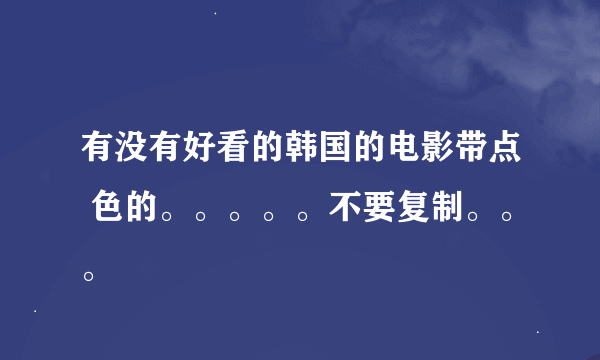 有没有好看的韩国的电影带点色的。。。。。不要复制。。。